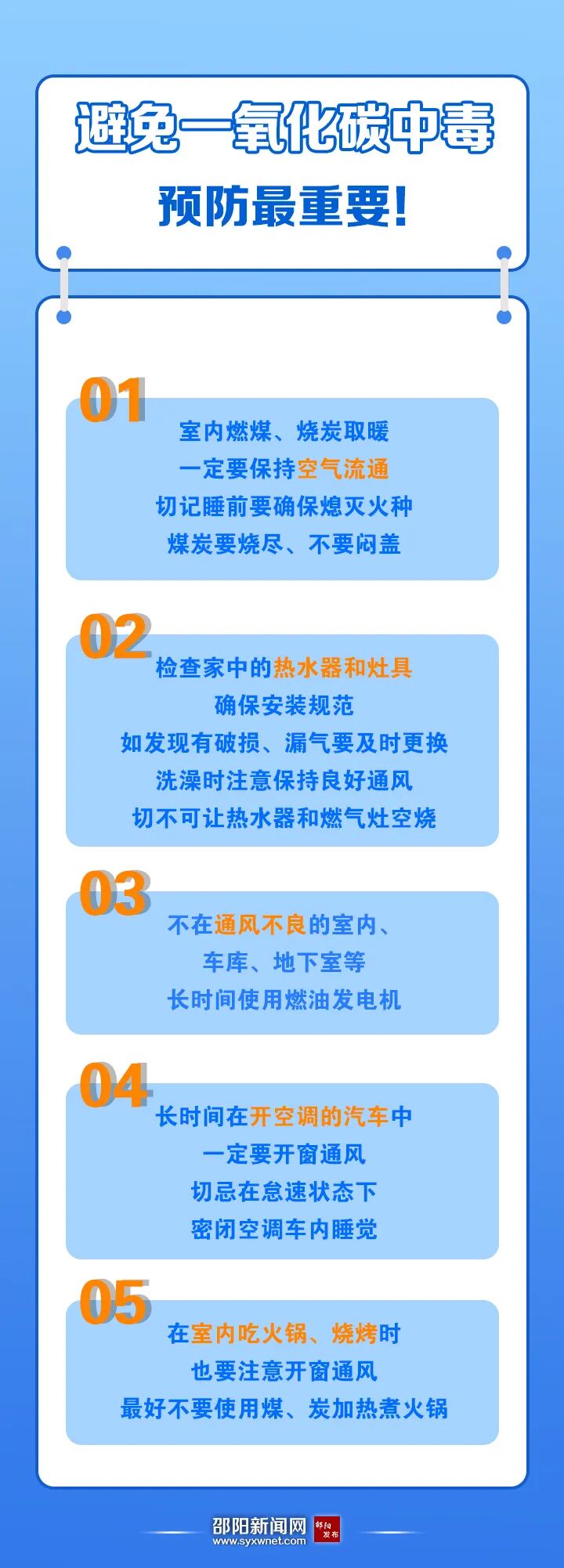 避免一氧化碳中毒

预防最重要!

01

室内燃煤、烧炭取暖
一定要保持空气流通
切记睡前要确保熄灭火种
煤炭要烧尽、不要闷盖

02

检查家中的热水器和灶具
确保安装规范
如发现有破损、漏气要及时更换
洗澡时注意保持良好通风
切不可让热水器和燃气灶空烧

03

不在通风不良的室内、
车库、地下室等
长时间使用燃油发电机

04

长时间在开空调的汽车中
一定要开窗通风
切忌在怠速状态下
密闭空调车内睡觉

05

在室内吃火锅、烧烤时
也要注意开窗通风
最好不要使用煤、炭加热煮火锅

邵阳新闻网
www.syxwnet.com
邵阳发布